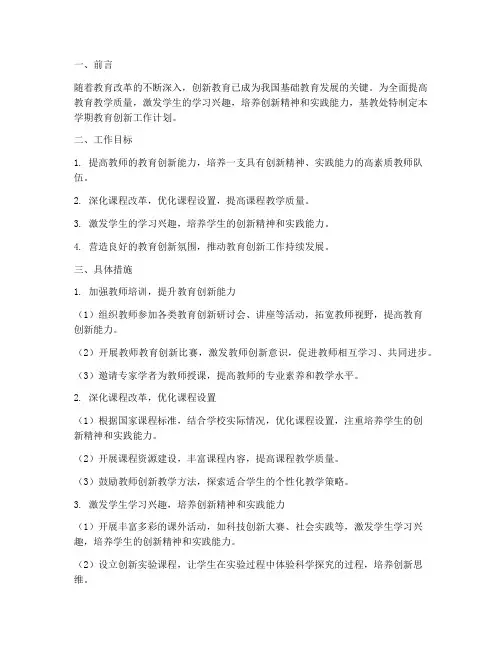 一、前言

随着教育改革的不断深入，创新教育已成为我国基础教育发展的关键。为全面提高教育教学质量，激发学生的学习兴趣，培养创新精神和实践能力，基教处特制定本学期教育创新工作计划。

二、工作目标

1. 提高教师的教育创新能力，培养一支具有创新精神、实践能力的高素质教师队伍。

2. 深化课程改革，优化课程设置，提高课程教学质量。

3. 激发学生的学习兴趣，培养学生的创新精神和实践能力。

4. 营造良好的教育创新氛围，推动教育创新工作持续发展。

三、具体措施

1. 加强教师培训，提升教育创新能力

（1）组织教师参加各类教育创新研讨会、讲座等活动，拓宽教师视野，提高教育创新能力。

（2）开展教师教育创新比赛，激发教师创新意识，促进教师相互学习、共同进步。

（3）邀请专家学者为教师授课，提高教师的专业素养和教学水平。

2. 深化课程改革，优化课程设置

（1）根据国家课程标准，结合学校实际情况，优化课程设置，注重培养学生的创新精神和实践能力。

（2）开展课程资源建设，丰富课程内容，提高课程教学质量。

（3）鼓励教师创新教学方法，探索适合学生的个性化教学策略。

3. 激发学生学习兴趣，培养创新精神和实践能力

（1）开展丰富多彩的课外活动，如科技创新大赛、社会实践等，激发学生学习兴趣，培养学生的创新精神和实践能力。

（2）设立创新实验课程，让学生在实验过程中体验科学探究的过程，培养创新思维。